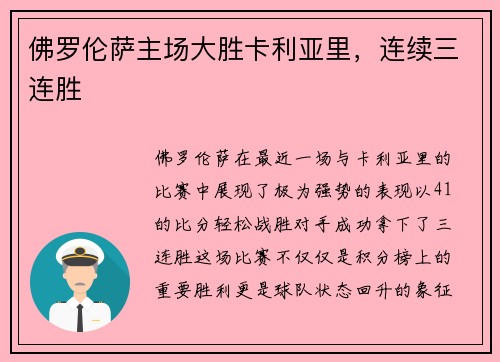 佛罗伦萨主场大胜卡利亚里，连续三连胜

佛罗伦萨在最近一场与卡利亚里的比赛中展现了极为强势的表现以41的比分轻松战胜对手成功拿下了三连胜这场比赛不仅仅是积分榜上的重要胜利更是球队状态回升的象征